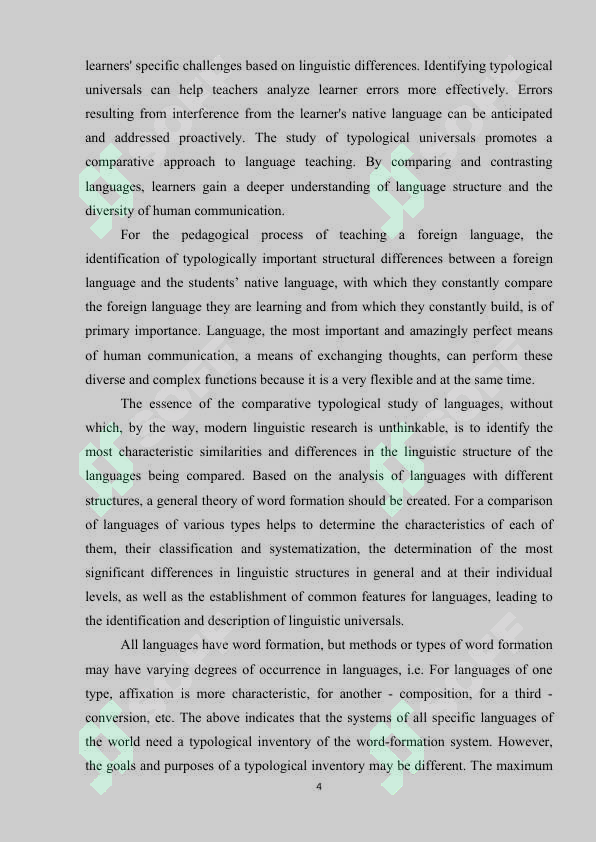 learners' specific challenges based on linguistic differences. Identifying typological universals can help teachers analyze learner errors more effectively. Errors resulting from interference from the learner's native language can be anticipated and addressed proactively. The study of typological universals promotes a comparative approach to language teaching. By comparing and contrasting languages, learners gain a deeper understanding of language structure and the diversity of human communication.

For the pedagogical process of teaching a foreign language, the identification of typologically important structural differences between a foreign language and the students' native language, with which they constantly compare the foreign language they are learning and from which they constantly build, is of primary importance. Language, the most important and amazingly perfect means of human communication, a means of exchanging thoughts, can perform these diverse and complex functions because it is a very flexible and at the same time.

The essence of the comparative typological study of languages, without which, by the way, modern linguistic research is unthinkable, is to identify the most characteristic similarities and differences in the linguistic structure of the languages being compared. Based on the analysis of languages with different structures, a general theory of word formation should be created. For a comparison of languages of various types helps to determine the characteristics of each of them, their classification and systematization, the determination of the most significant differences in linguistic structures in general and at their individual levels, as well as the establishment of common features for languages, leading to the identification and description of linguistic universals.

All languages have word formation, but methods or types of word formation may have varying degrees of occurrence in languages, i.e. For languages of one type, affixation is more characteristic, for another - composition, for a third - conversion, etc. The above indicates that the systems of all specific languages of the world need a typological inventory of the word-formation system. However, the goals and purposes of a typological inventory may be different. The maximum

4